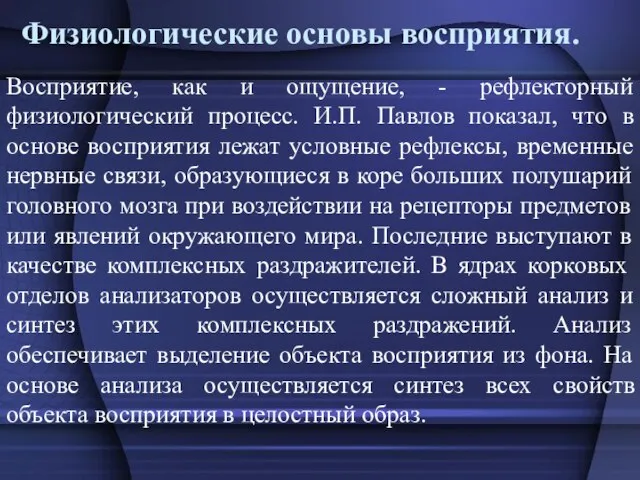 Физиологические основы восприятия.

Восприятие, как и ощущение, - рефлекторный физиологический процесс. И.П. Павлов показал, что в основе восприятия лежат условные рефлексы, временные нервные связи, образующиеся в коре больших полушарий головного мозга при воздействии на рецепторы предметов или явлений окружающего мира. Последние выступают в качестве комплексных раздражителей. В ядрах корковых отделов анализаторов осуществляется сложный анализ и синтез этих комплексных раздражений. Анализ обеспечивает выделение объекта восприятия из фона. На основе анализа осуществляется синтез всех свойств объекта восприятия в целостный образ.